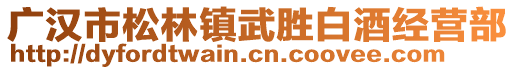 广汉市松林镇武胜白酒经营部
http://dyfordtwain.cn.coovee.com